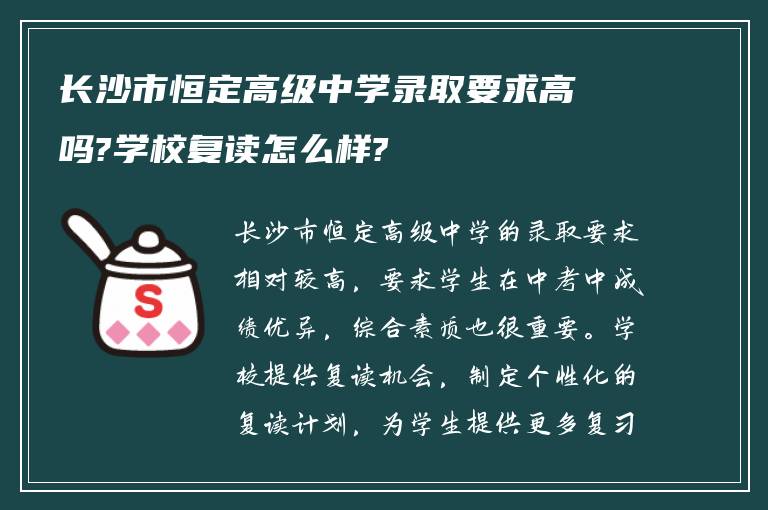 长沙市恒定高级中学录取要求高吗?学校复读怎么样?

S

长沙市恒定高级中学的录取要求相对较高，要求学生在中考中成绩优异，综合素质也很重要。学校提供复读机会，制定个性化的复读计划，为学生提供更多复习